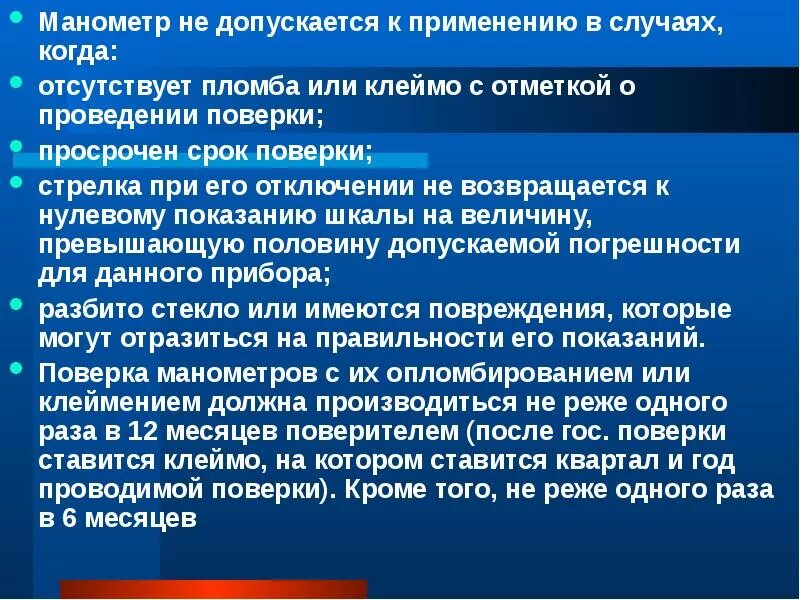 • Манометр не допускается к применению в случаях, когда:
• отсутствует пломба или клеймо с отметкой о проведении поверки;
• просрочен срок поверки;
• стрелка при его отключении не возвращается к нулевому показанию шкалы на величину, превышающую половину допускаемой погрешности для данного прибора;
• разбито стекло или имеются повреждения, которые могут отразиться на правильности его показаний.
• Поверка манометров с их опломбированием или клеймением должна производиться не реже одного раза в 12 месяцев поверителем (после гос. поверки ставится клеймо, на котором ставится квартал и год проводимой поверки). Кроме того, не реже одного раза в 6 месяцев